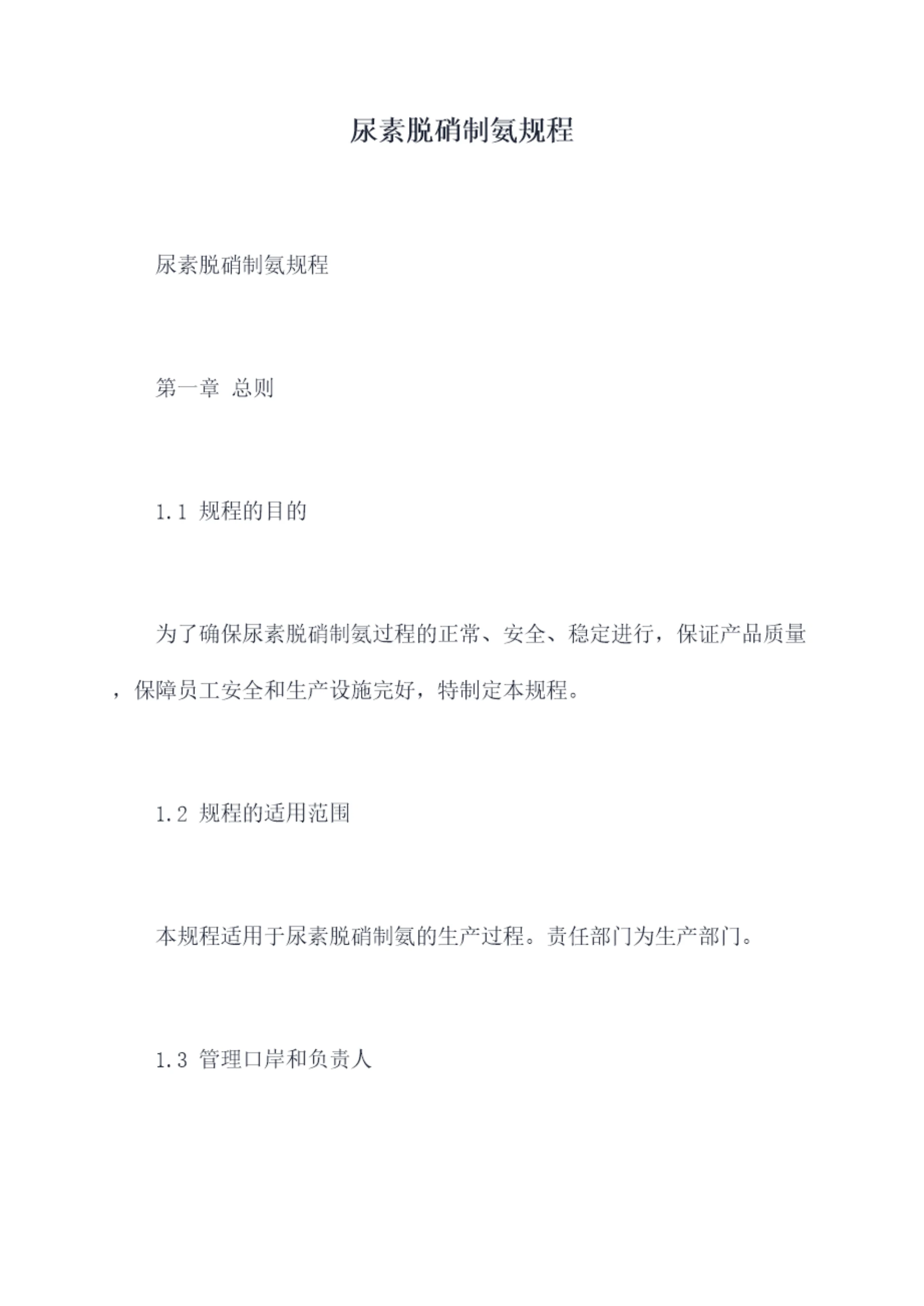 尿素脱硝制氨规程

尿素脱硝制氨规程

第一章 总则

1.1 规程的目的

为了确保尿素脱硝制氨过程的正常、安全、稳定进行，保证产品质量，保障员工安全和生产设施完好，特制定本规程。

1.2 规程的适用范围

本规程适用于尿素脱硝制氨的生产过程。责任部门为生产部门。

1.3 管理口岸和负责人